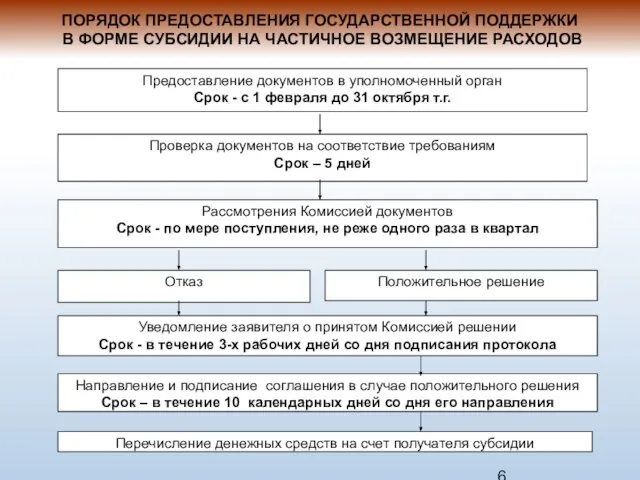 ПОРЯДОК ПРЕДОСТАВЛЕНИЯ ГОСУДАРСТВЕННОЙ ПОДДЕРЖКИ В ФОРМЕ СУБСИДИИ НА ЧАСТИЧНОЕ ВОЗМЕЩЕНИЕ РАСХОДОВ

Предоставление документов в уполномоченный орган
Срок - с 1 февраля до 31 октября т.г.

Проверка документов на соответствие требованиям
Срок – 5 дней

Рассмотрения Комиссией документов
Срок - по мере поступления, не реже одного раза в квартал

Отказ

Положительное решение

Уведомление заявителя о принятом Комиссией решении
Срок - в течение 3-х рабочих дней со дня подписания протокола

Направление и подписание соглашения в случае положительного решения
Срок – в течение 10 календарных дней со дня его направления

Перечисление денежных средств на счет получателя субсидии

6